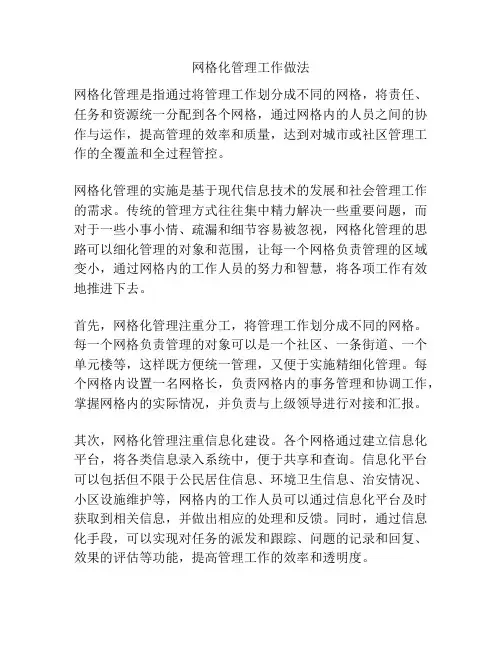 网格化管理工作做法

网格化管理是指通过将管理工作划分成不同的网格，将责任、任务和资源统一分配到各个网格，通过网格内的人员之间的协作与运作，提高管理的效率和质量，达到对城市或社区管理工作的全覆盖和全过程管控。

网格化管理的实施是基于现代信息技术的发展和社会管理工作的需求。传统的管理方式往往集中精力解决一些重要问题，而对于一些小事小情、疏漏和细节容易被忽视，网格化管理的思路可以细化管理的对象和范围，让每一个网格负责管理的区域变小，通过网格内的工作人员的努力和智慧，将各项工作有效地推进下去。

首先，网格化管理注重分工，将管理工作划分成不同的网格。每一个网格负责管理的对象可以是一个社区、一条街道、一个单元楼等，这样既方便统一管理，又便于实施精细化管理。每个网格内设置一名网格长，负责网格内的事务管理和协调工作，掌握网格内的实际情况，并负责与上级领导进行对接和汇报。

其次，网格化管理注重信息化建设。各个网格通过建立信息化平台，将各类信息录入系统中，便于共享和查询。信息化平台可以包括但不限于公民居住信息、环境卫生信息、治安情况、小区设施维护等，网格内的工作人员可以通过信息化平台及时获取到相关信息，并做出相应的处理和反馈。同时，通过信息化手段，可以实现对任务的派发和跟踪、问题的记录和回复、效果的评估等功能，提高管理工作的效率和透明度。